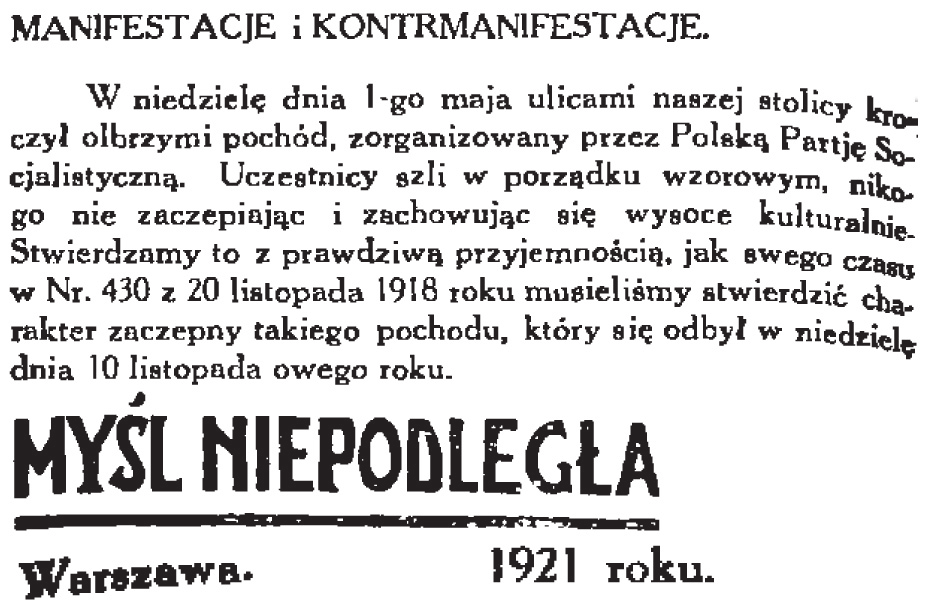 MANIFESTACJE i KONTRMANIFESTACJE.

W niedzielę dnia 1-go maja ulicami naszej stolicy kroczył olbrzymi pochód, zorganizowany przez Polską Partję Socjalistyczną. Uczestnicy szli w porządku wzorowym, nikogo nie zaczepiając i zachowując się wysoce kulturalnie. Stwierdzamy to z prawdziwą przyjemnością, jak swego czasu w Nr. 430 z 20 listopada 1918 roku musieliśmy stwierdzić charakter zaczepny takiego pochodu, który się odbył w niedzielę dnia 10 listopada owego roku.

MYŚL NIEPODLEGŁA

Warszawa. 1921 roku.